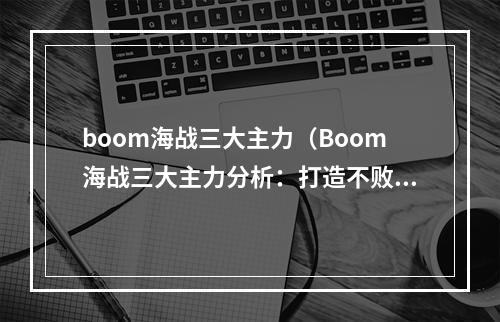 boom海战三大主力（Boom海战三大主力分析：打造不败…